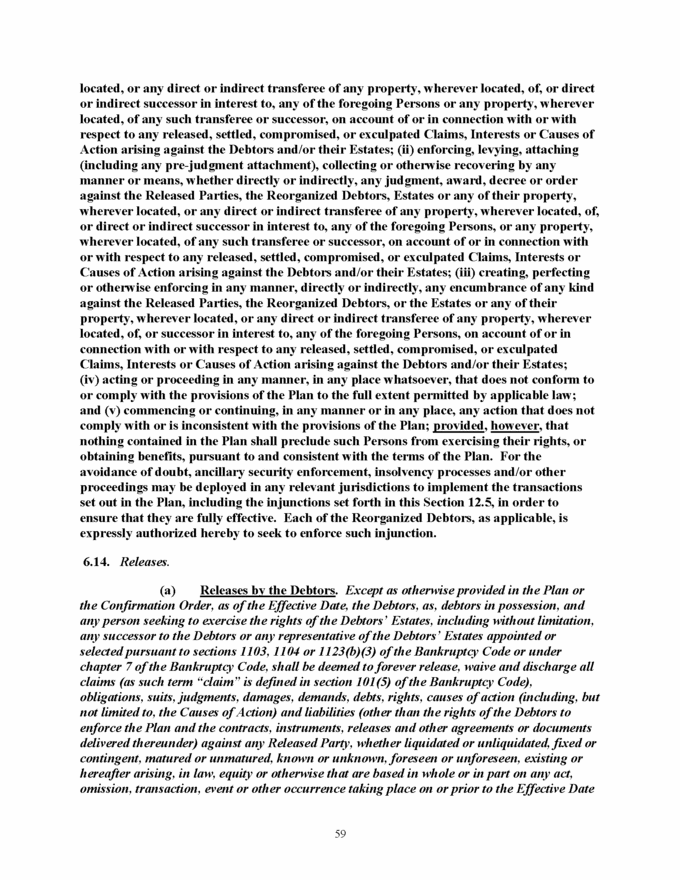 located, or any direct or indirect transferee of any property, wherever located, of, or direct or indirect successor in interest to, any of the foregoing Persons or any property, wherever located, of any such transferee or successor, on account of or in connection with or with respect to any released, settled, compromised, or exculpated Claims, Interests or Causes of Action arising against the Debtors and/or their Estates; (ii) enforcing, levying, attaching (including any pre-judgment attachment), collecting or otherwise recovering by any manner or means, whether directly or indirectly, any judgment, award, decree or order against the Released Parties, the Reorganized Debtors, Estates or any of their property, wherever located, or any direct or indirect transferee of any property, wherever located, of, or direct or indirect successor in interest to, any of the foregoing Persons, or any property, wherever located, of any such transferee or successor, on account of or in connection with or with respect to any released, settled, compromised, or exculpated Claims, Interests or Causes of Action arising against the Debtors and/or their Estates; (iii) creating, perfecting or otherwise enforcing in any manner, directly or indirectly, any encumbrance of any kind against the Released Parties, the Reorganized Debtors, or the Estates or any of their property, wherever located, or any direct or indirect transferee of any property, wherever located, of, or successor in interest to, any of the foregoing Persons, on account of or in connection with or with respect to any released, settled, compromised, or exculpated Claims, Interests or Causes of Action arising against the Debtors and/or their Estates; (iv) acting or proceeding in any manner, in any place whatsoever, that does not conform to or comply with the provisions of the Plan to the full extent permitted by applicable law; and (v) commencing or continuing, in any manner or in any place, any action that does not comply with or is inconsistent with the provisions of the Plan; provided, however, that nothing contained in the Plan shall preclude such Persons from exercising their rights, or obtaining benefits, pursuant to and consistent with the terms of the Plan. For the avoidance of doubt, ancillary security enforcement, insolvency processes and/or other proceedings may be deployed in any relevant jurisdictions to implement the transactions set out in the Plan, including the injunctions set forth in this Section 12.5, in order to ensure that they are fully effective. Each of the Reorganized Debtors, as applicable, is expressly authorized hereby to seek to enforce such injunction.

6.14. Releases.

(a) Releases by the Debtors. Except as otherwise provided in the Plan or the Confirmation Order, as of the Effective Date, the Debtors, as, debtors in possession, and any person seeking to exercise the rights of the Debtors' Estates, including without limitation, any successor to the Debtors or any representative of the Debtors' Estates appointed or selected pursuant to sections 1103, 1104 or 1123(b)(3) of the Bankruptcy Code or under chapter 7 of the Bankruptcy Code, shall be deemed to forever release, waive and discharge all claims (as such term "claim" is defined in section 101(5) of the Bankruptcy Code), obligations, suits, judgments, damages, demands, debts, rights, causes of action (including, but not limited to, the Causes of Action) and liabilities (other than the rights of the Debtors to enforce the Plan and the contracts, instruments, releases and other agreements or documents delivered thereunder) against any Released Party, whether liquidated or unliquidated, fixed or contingent, matured or unmatured, known or unknown, foreseen or unforeseen, existing or hereafter arising, in law, equity or otherwise that are based in whole or in part on any act, omission, transaction, event or other occurrence taking place on or prior to the Effective Date

59